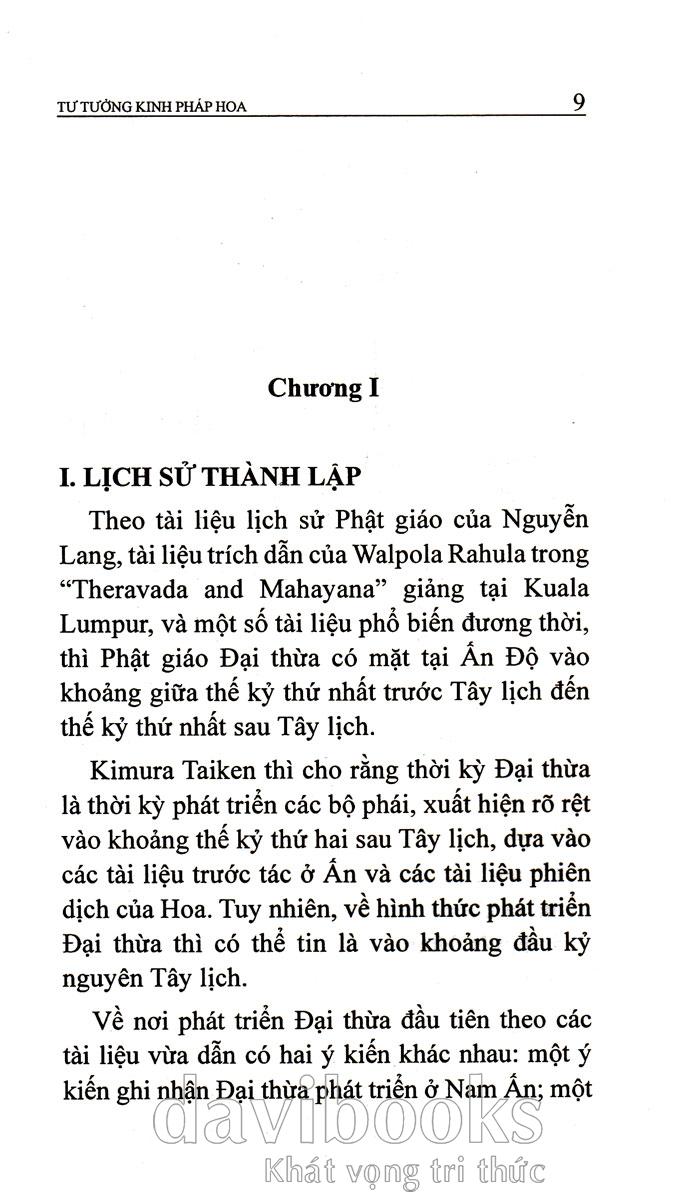 TƯ TƯỞNG KINH PHÁP HOA 9

Chương I

I. LỊCH SỬ THÀNH LẬP

Theo tài liệu lịch sử Phật giáo của Nguyễn Lang, tài liệu trích dẫn của Walpola Rahula trong "Theravada and Mahayana" giảng tại Kuala Lumpur, và một số tài liệu phổ biến đương thời, thì Phật giáo Đại thừa có mặt tại Ấn Độ vào khoảng giữa thế kỷ thứ nhất trước Tây lịch đến thế kỷ thứ nhất sau Tây lịch.

Kimura Taiken thì cho rằng thời kỳ Đại thừa là thời kỳ phát triển các bộ phái, xuất hiện rõ rệt vào khoảng thế kỷ thứ hai sau Tây lịch, dựa vào các tài liệu trước tác ở Ấn và các tài liệu phiên dịch của Hoa. Tuy nhiên, về hình thức phát triển Đại thừa thì có thể tin là vào khoảng đầu kỷ nguyên Tây lịch.

Về nơi phát triển Đại thừa đầu tiên theo các tài liệu vừa dẫn có hai ý kiến khác nhau: một ý kiến ghi nhận Đại thừa phát triển ở Nam Ấn; một

davibooks
Khát vọng tri thức